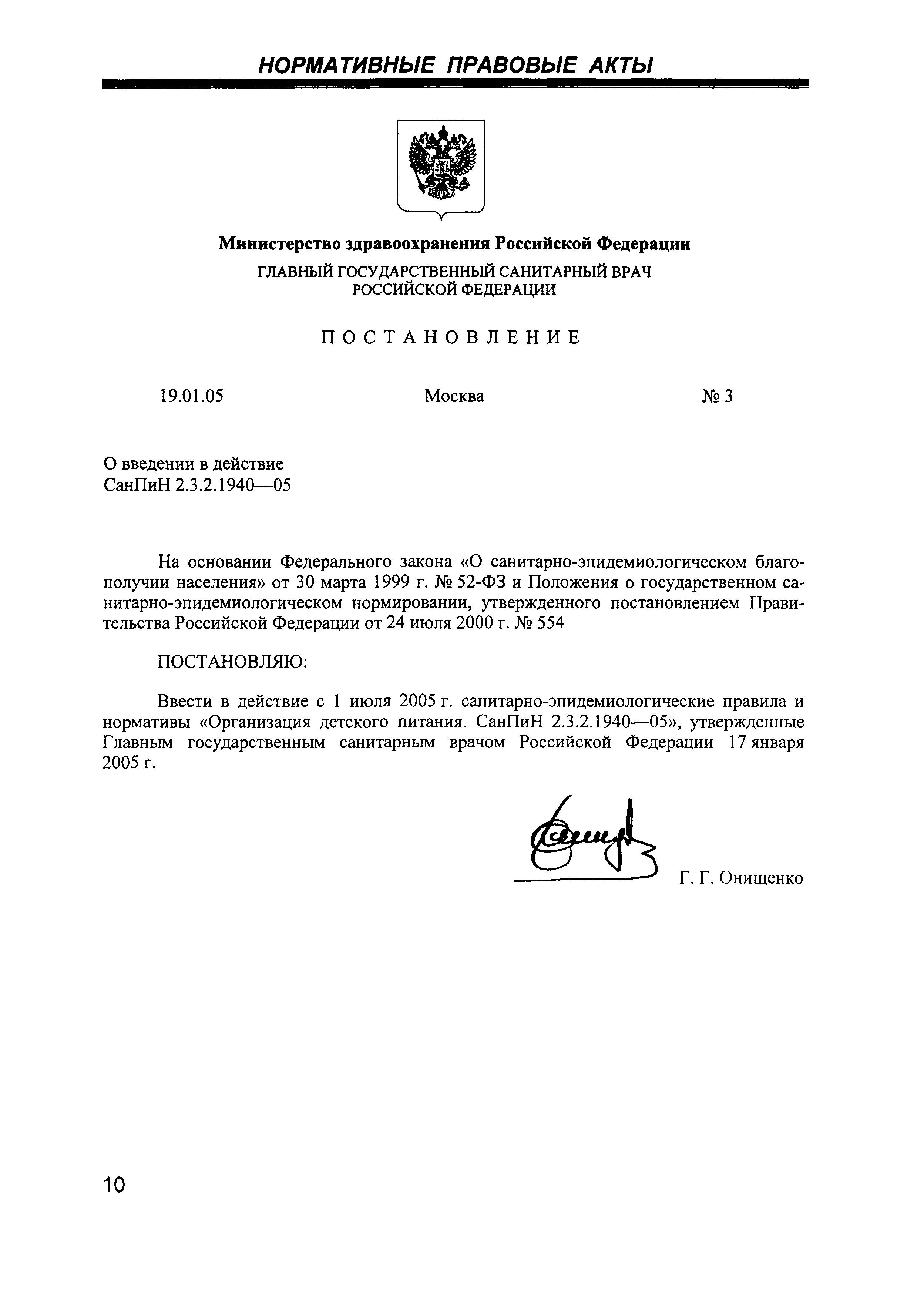 НОРМАТИВНЫЕ ПРАВОВЫЕ АКТЫ

Министерство здравоохранения Российской Федерации

ГЛАВНЫЙ ГОСУДАРСТВЕННЫЙ САНИТАРНЫЙ ВРАЧ РОССИЙСКОЙ ФЕДЕРАЦИИ

ПОСТАНОВЛЕНИЕ

19.01.05 Москва № 3

О введении в действие СанПиН 2.3.2.1940—05

На основании Федерального закона «О санитарно-эпидемиологическом благополучии населения» от 30 марта 1999 г. № 52-ФЗ и Положения о государственном санитарно-эпидемиологическом нормировании, утвержденного постановлением Правительства Российской Федерации от 24 июля 2000 г. № 554

ПОСТАНОВЛЯЮ:

Ввести в действие с 1 июля 2005 г. санитарно-эпидемиологические правила и нормативы «Организация детского питания. СанПиН 2.3.2.1940—05», утвержденные Главным государственным санитарным врачом Российской Федерации 17 января 2005 г.

Г. Г. Онищенко

10